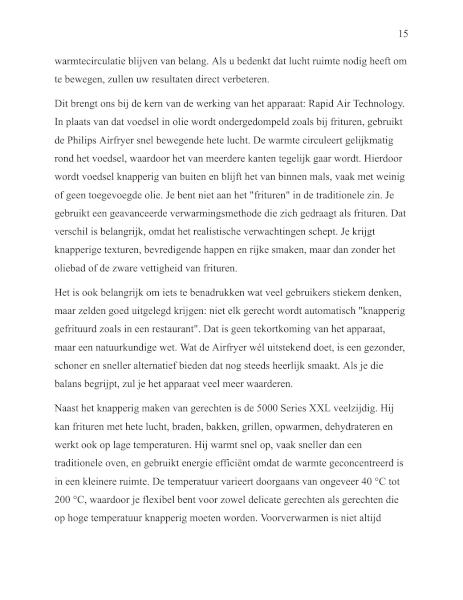 15

warmtecirculatie blijven van belang. Als u bedenkt dat lucht ruimte nodig heeft om te bewegen, zullen uw resultaten direct verbeteren.

Dit brengt ons bij de kern van de werking van het apparaat: Rapid Air Technology. In plaats van dat voedsel in olie wordt ondergedompeld zoals bij frituren, gebruikt de Philips Airfryer snel bewegende hete lucht. De warmte circuleert gelijkmatig rond het voedsel, waardoor het van meerdere kanten tegelijk gaar wordt. Hierdoor wordt voedsel knapperig van buiten en blijft het van binnen mals, vaak met weinig of geen toegevoegde olie. Je bent niet aan het "frituren" in de traditionele zin. Je gebruikt een geavanceerde verwarmingsmethode die zich gedraagt als frituren. Dat verschil is belangrijk, omdat het realistische verwachtingen schept. Je krijgt knapperige texturen, bevredigende happen en rijke smaken, maar dan zonder het oliebad of de zware vettigheid van frituren.

Het is ook belangrijk om iets te benadrukken wat veel gebruikers stiekem denken, maar zelden goed uitgelegd krijgen: niet elk gerecht wordt automatisch "knapperig gefrituurd zoals in een restaurant". Dat is geen tekortkoming van het apparaat, maar een natuurkundige wet. Wat de Airfryer wél uitstekend doet, is een gezonder, schoner en sneller alternatief bieden dat nog steeds heerlijk smaakt. Als je die balans begrijpt, zul je het apparaat veel meer waarderen.

Naast het knapperig maken van gerechten is de 5000 Series XXL veelzijdig. Hij kan frituren met hete lucht, braden, bakken, grillen, opwarmen, dehydrateren en werkt ook op lage temperaturen. Hij warmt snel op, vaak sneller dan een traditionele oven, en gebruikt energie efficiënt omdat de warmte geconcentreerd is in een kleinere ruimte. De temperatuur varieert doorgaans van ongeveer 40 °C tot 200 °C, waardoor je flexibel bent voor zowel delicate gerechten als gerechten die op hoge temperatuur knapperig moeten worden. Voorverwarmen is niet altijd